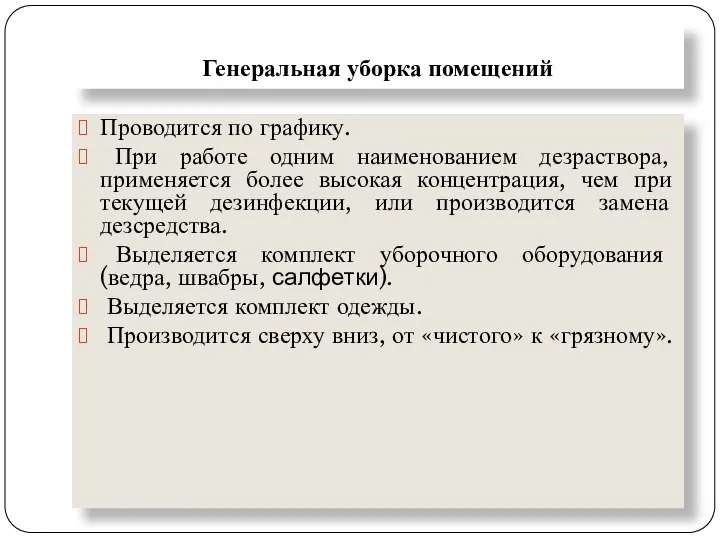 Генеральная уборка помещений

Проводится по графику.

При работе одним наименованием дезраствора, применяется более высокая концентрация, чем при текущей дезинфекции, или производится замена дезсредства.

Выделяется комплект уборочного оборудования (ведра, швабры, салфетки).

Выделяется комплект одежды.

Производится сверху вниз, от «чистого» к «грязному».